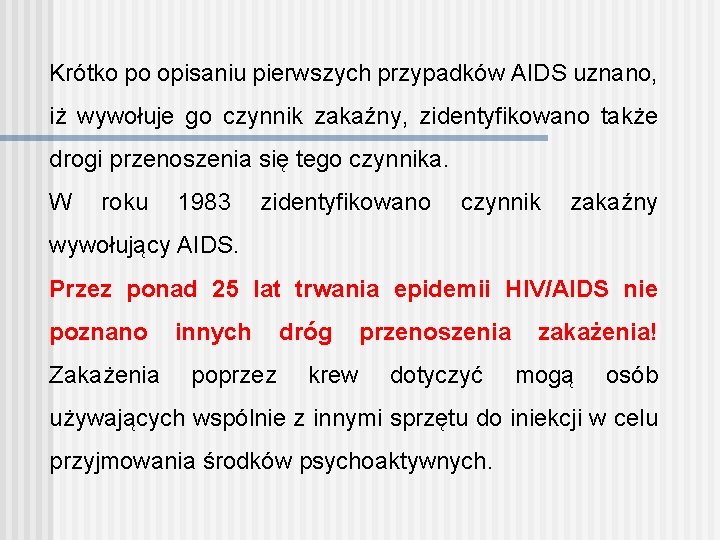 Krótko po opisaniu pierwszych przypadków AIDS uznano, iż wywołuje go czynnik zakaźny, zidentyfikowano także drogi przenoszenia się tego czynnika.

W roku 1983 zidentyfikowano czynnik zakaźny wywołujący AIDS.

Przez ponad 25 lat trwania epidemii HIV/AIDS nie poznano innych dróg przenoszenia zakażenia! Zakażenia poprzez krew dotyczyć mogą osób używających wspólnie z innymi sprzętu do iniekcji w celu przyjmowania środków psychoaktywnych.